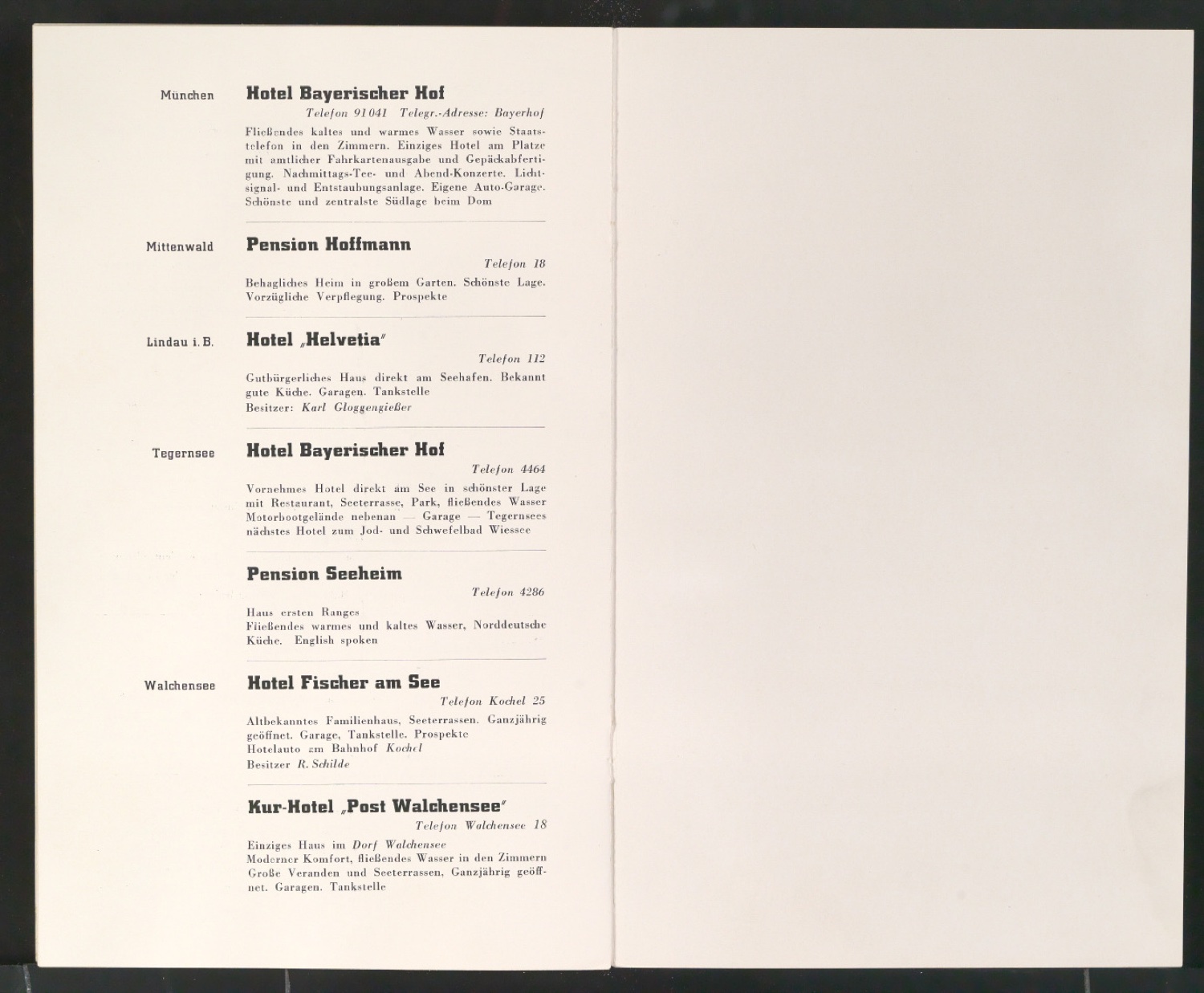 München

Hotel Bayerischer Hof

Telefon 91041 Telegr.-Adresse: Bayerhof

Fließendes kaltes und warmes Wasser sowie Staatstelefon in den Zimmern. Einziges Hotel am Platze mit amtlicher Fahrkartenausgabe und Gepäckabfertigung. Nachmittags-Tee- und Abend-Konzerte. Lichtsignal- und Entstaubungsanlage. Eigene Auto-Garage. Schönste und zentralste Südlage beim Dom

Mittenwald

Pension Hoffmann

Telefon 18

Behagliches Heim in großem Garten. Schönste Lage. Vorzügliche Verpflegung. Prospekte

Lindau i. B.

Hotel „Helvetia"

Telefon 112

Gutbürgerliches Haus direkt am Seehafen. Bekannt gute Küche. Garagen. Tankstelle
Besitzer: Karl Gloggengießer

Tegernsee

Hotel Bayerischer Hof

Telefon 4464

Vornehmes Hotel direkt am See in schönster Lage mit Restaurant, Seeterrasse, Park, fließendes Wasser Motorbootgelände nebenan — Garage — Tegernsees nächstes Hotel zum Jod- und Schwefelbad Wiessee

Pension Seeheim

Telefon 4286

Haus ersten Ranges
Fließendes warmes und kaltes Wasser, Norddeutsche Küche. English spoken

Walchensee

Hotel Fischer am See

Telefon Kochel 25

Altbekanntes Familienhaus, Seeterrassen. Ganzjährig geöffnet. Garage, Tankstelle. Prospekte
Hotelauto am Bahnhof Kochel
Besitzer R. Schilde

Kur-Hotel „Post Walchensee"

Telefon Walchensee 18

Einziges Haus im Dorf Walchensee
Moderner Komfort, fließendes Wasser in den Zimmern
Große Veranden und Seeterrassen, Ganzjährig geöffnet. Garagen. Tankstelle